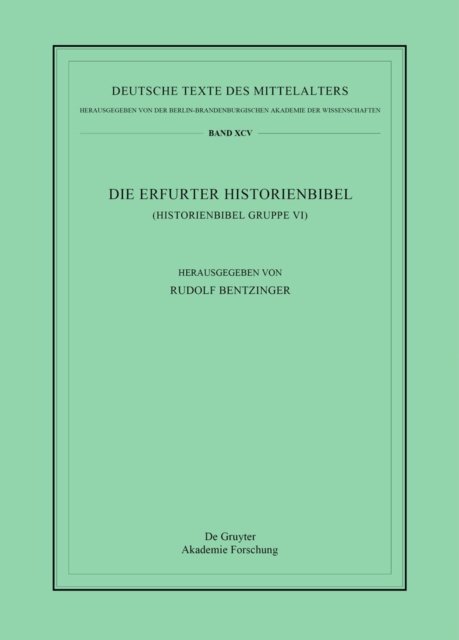 DEUTSCHE TEXTE DES MITTELALTERS

HERAUSGEGEBEN VON DER BERLIN-BRANDENBURGISCHEN AKADEMIE DER WISSENSCHAFTEN

BAND XCV

DIE ERFURTER HISTORIENBIBEL

(HISTORIENBIBEL GRUPPE VI)

HERAUSGEGEBEN VON

RUDOLF BENTZINGER

De Gruyter
Akademie Forschung